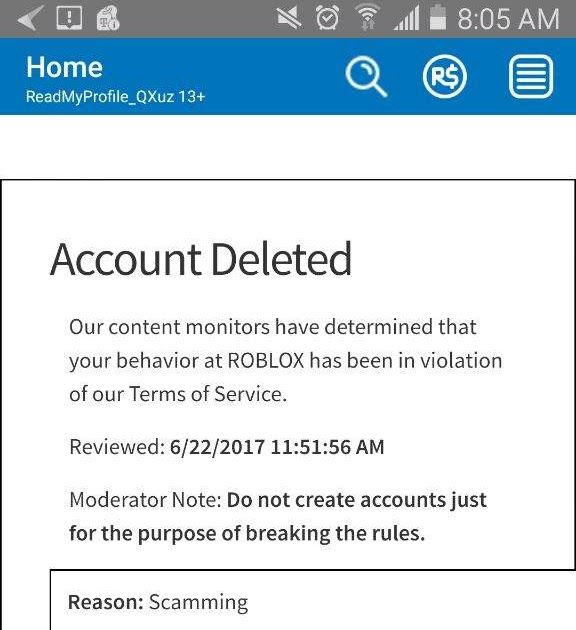 8:05 AM

Home
ReadMyProfile_QXuz 13+

R$

Account Deleted

Our content monitors have determined that your behavior at ROBLOX has been in violation of our Terms of Service.

Reviewed: 6/22/2017 11:51:56 AM

Moderator Note: Do not create accounts just for the purpose of breaking the rules.

Reason: Scamming